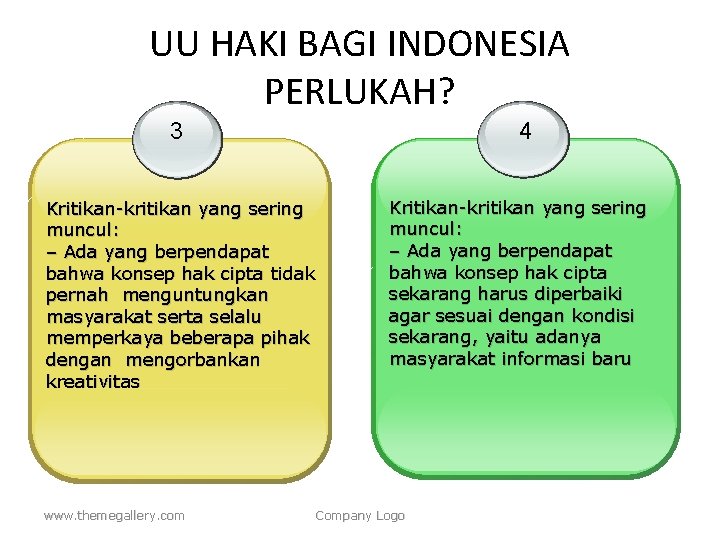 UU HAKI BAGI INDONESIA PERLUKAH?

3

Kritikan-kritikan yang sering muncul:
– Ada yang berpendapat bahwa konsep hak cipta tidak pernah menguntungkan masyarakat serta selalu memperkaya beberapa pihak dengan mengorbankan kreativitas

4

Kritikan-kritikan yang sering muncul:
– Ada yang berpendapat bahwa konsep hak cipta sekarang harus diperbaiki agar sesuai dengan kondisi sekarang, yaitu adanya masyarakat informasi baru

www.themegallery.com

Company Logo